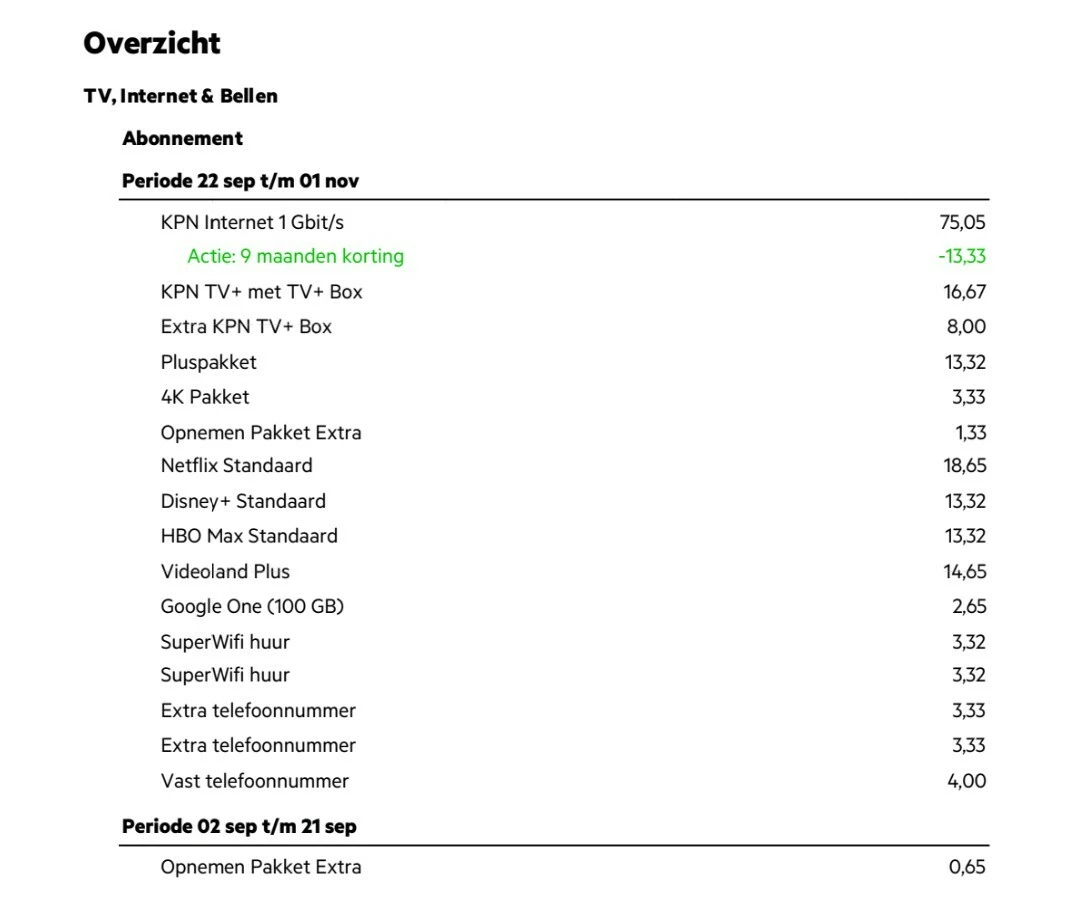 Overzicht

TV, Internet & Bellen

Abonnement

Periode 22 sep t/m 01 nov

| | |
|---|---|
| KPN Internet 1 Gbit/s | 75,05 |
| Actie: 9 maanden korting | -13,33 |
| KPN TV+ met TV+ Box | 16,67 |
| Extra KPN TV+ Box | 8,00 |
| Pluspakket | 13,32 |
| 4K Pakket | 3,33 |
| Opnemen Pakket Extra | 1,33 |
| Netflix Standaard | 18,65 |
| Disney+ Standaard | 13,32 |
| HBO Max Standaard | 13,32 |
| Videoland Plus | 14,65 |
| Google One (100 GB) | 2,65 |
| SuperWifi huur | 3,32 |
| SuperWifi huur | 3,32 |
| Extra telefoonnummer | 3,33 |
| Extra telefoonnummer | 3,33 |
| Vast telefoonnummer | 4,00 |

Periode 02 sep t/m 21 sep

| | |
|---|---|
| Opnemen Pakket Extra | 0,65 |